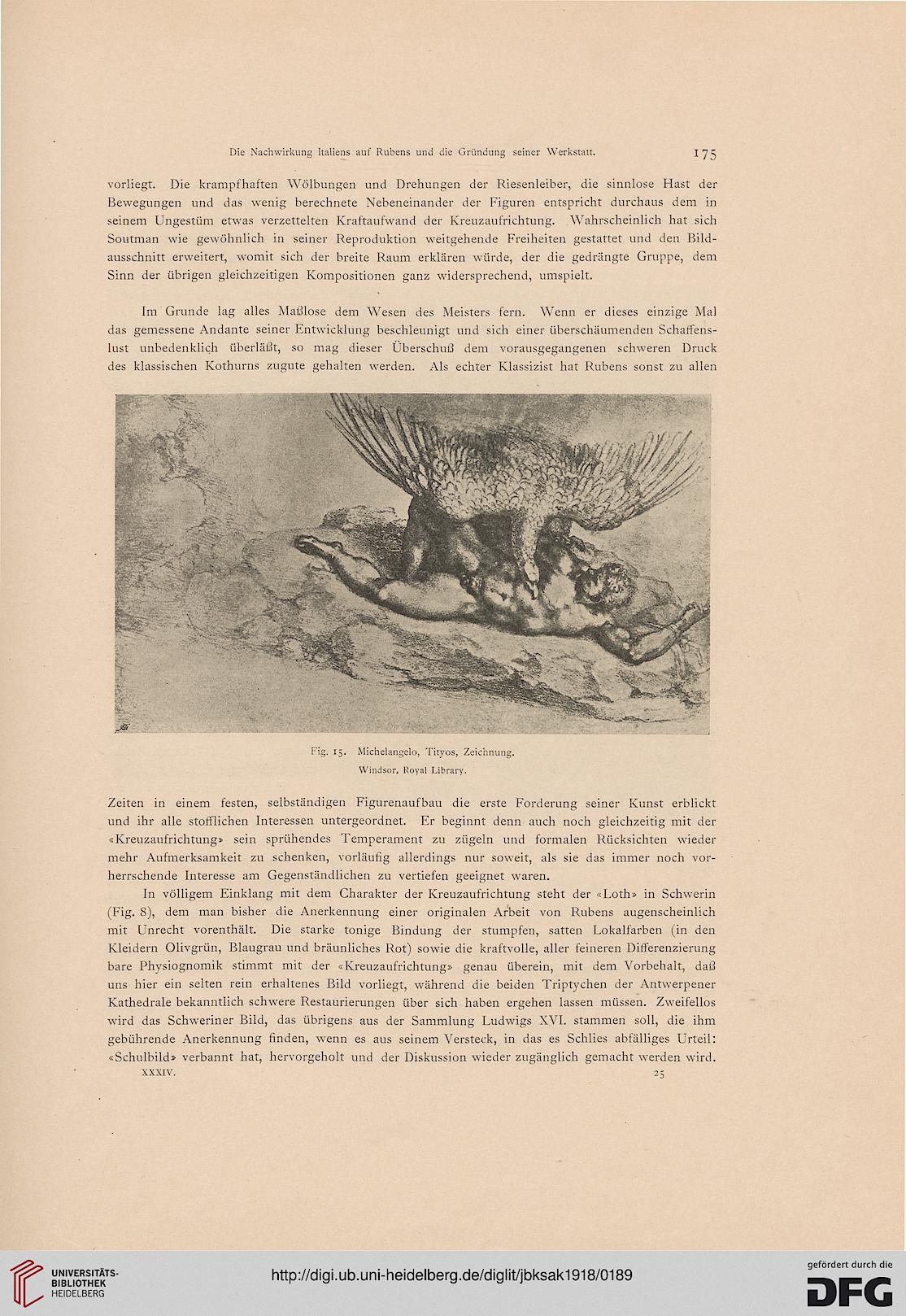 Die Nachwirkung Italiens auf Rubens und die Gründung seiner Werkstatt. 175

vorliegt. Die krampfhaften Wölbungen und Drehungen der Riesenleiber, die sinnlose Hast der Bewegungen und das wenig berechnete Nebeneinander der Figuren entspricht durchaus dem in seinem Ungestüm etwas verzettelten Kraftaufwand der Kreuzaufrichtung. Wahrscheinlich hat sich Soutman wie gewöhnlich in seiner Reproduktion weitgehende Freiheiten gestattet und den Bildausschnitt erweitert, womit sich der breite Raum erklären würde, der die gedrängte Gruppe, dem Sinn der übrigen gleichzeitigen Kompositionen ganz widersprechend, umspielt.

Im Grunde lag alles Maßlose dem Wesen des Meisters fern. Wenn er dieses einzige Mal das gemessene Andante seiner Entwicklung beschleunigt und sich einer überschäumenden Schaffenslust unbedenklich überläßt, so mag dieser Überschuß dem vorausgegangenen schweren Druck des klassischen Kothurns zugute gehalten werden. Als echter Klassizist hat Rubens sonst zu allen

Fig. 15. Michelangelo, Tityos, Zeichnung.
Windsor, Royal Library.

Zeiten in einem festen, selbständigen Figurenaufbau die erste Forderung seiner Kunst erblickt und ihr alle stofflichen Interessen untergeordnet. Er beginnt denn auch noch gleichzeitig mit der «Kreuzaufrichtung» sein sprühendes Temperament zu zügeln und formalen Rücksichten wieder mehr Aufmerksamkeit zu schenken, vorläufig allerdings nur soweit, als sie das immer noch vorherrschende Interesse am Gegenständlichen zu vertiefen geeignet waren.

In völligem Einklang mit dem Charakter der Kreuzaufrichtung steht der «Loth» in Schwerin (Fig. 8), dem man bisher die Anerkennung einer originalen Arbeit von Rubens augenscheinlich mit Unrecht vorenthält. Die starke tonige Bindung der stumpfen, satten Lokalfarben (in den Kleidern Olivgrün, Blaugrau und bräunliches Rot) sowie die kraftvolle, aller feineren Differenzierung bare Physiognomik stimmt mit der «Kreuzaufrichtung» genau überein, mit dem Vorbehalt, daß uns hier ein selten rein erhaltenes Bild vorliegt, während die beiden Triptychen der Antwerpener Kathedrale bekanntlich schwere Restaurierungen über sich haben ergehen lassen müssen. Zweifellos wird das Schweriner Bild, das übrigens aus der Sammlung Ludwigs XVI. stammen soll, die ihm gebührende Anerkennung finden, wenn es aus seinem Versteck, in das es Schlies abfälliges Urteil: «Schulbild» verbannt hat, hervorgeholt und der Diskussion wieder zugänglich gemacht werden wird.

XXXIV. 25

UNIVERSITÄTS-BIBLIOTHEK HEIDELBERG
http://digi.ub.uni-heidelberg.de/diglit/jbksak1918/0189
gefördert durch die DFG